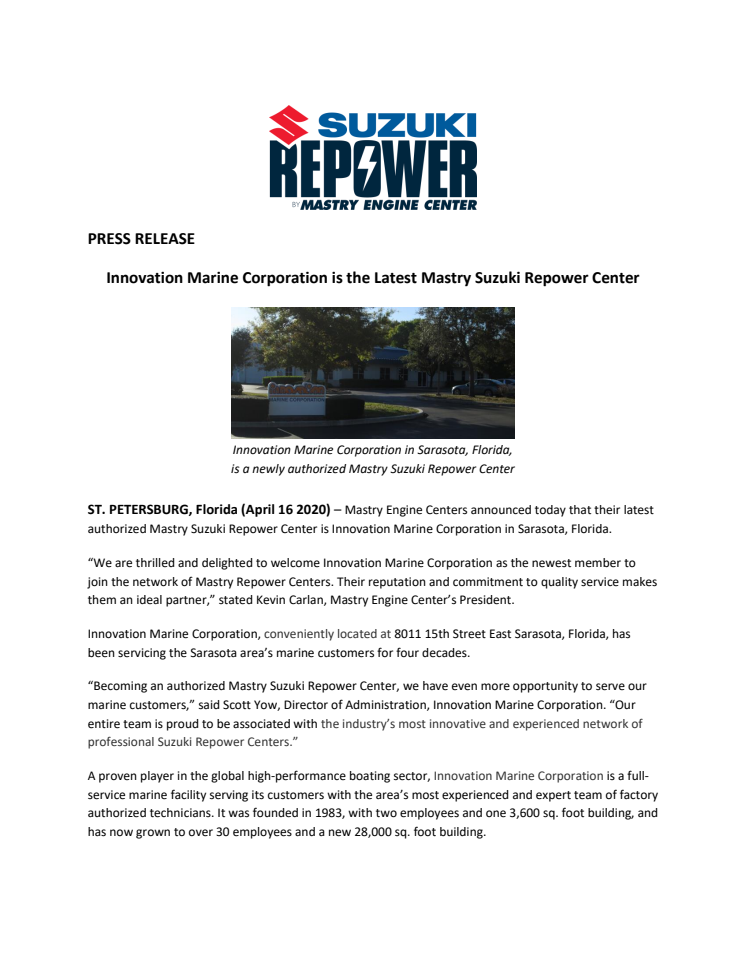 SUZUKI
REPOWER
BY MASTRY ENGINE CENTER

PRESS RELEASE

Innovation Marine Corporation is the Latest Mastry Suzuki Repower Center

Innovation Marine Corporation in Sarasota, Florida, is a newly authorized Mastry Suzuki Repower Center

ST. PETERSBURG, Florida (April 16 2020) – Mastry Engine Centers announced today that their latest authorized Mastry Suzuki Repower Center is Innovation Marine Corporation in Sarasota, Florida.

“We are thrilled and delighted to welcome Innovation Marine Corporation as the newest member to join the network of Mastry Repower Centers. Their reputation and commitment to quality service makes them an ideal partner,” stated Kevin Carlan, Mastry Engine Center’s President.

Innovation Marine Corporation, conveniently located at 8011 15th Street East Sarasota, Florida, has been servicing the Sarasota area’s marine customers for four decades.

“Becoming an authorized Mastry Suzuki Repower Center, we have even more opportunity to serve our marine customers,” said Scott Yow, Director of Administration, Innovation Marine Corporation. “Our entire team is proud to be associated with the industry’s most innovative and experienced network of professional Suzuki Repower Centers.”

A proven player in the global high-performance boating sector, Innovation Marine Corporation is a full-service marine facility serving its customers with the area’s most experienced and expert team of factory authorized technicians. It was founded in 1983, with two employees and one 3,600 sq. foot building, and has now grown to over 30 employees and a new 28,000 sq. foot building.